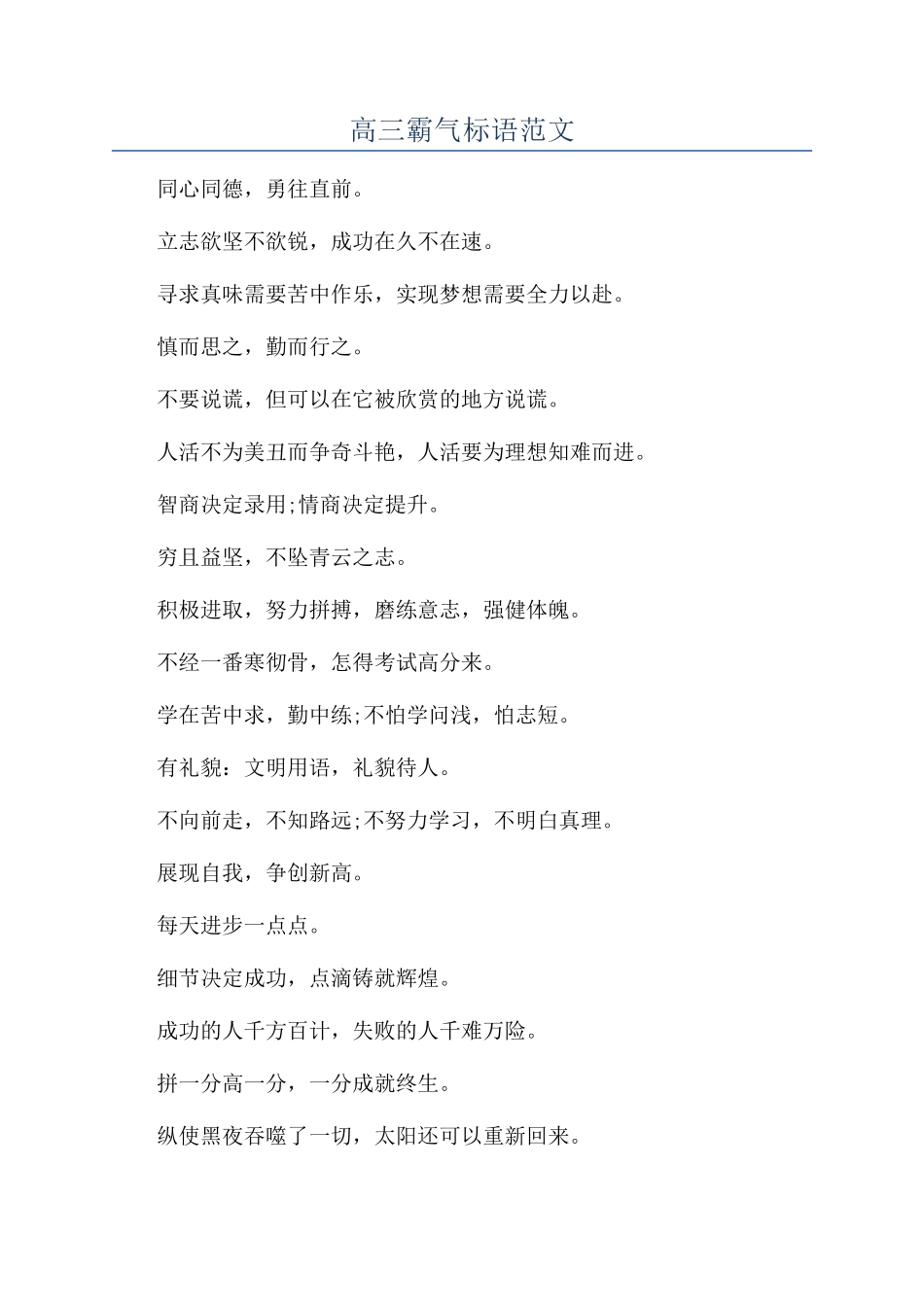 高三霸气标语范文

同心同德，勇往直前。

立志欲坚不欲锐，成功在久不在速。

寻求真味需要苦中作乐，实现梦想需要全力以赴。

慎而思之，勤而行之。

不要说谎，但可以在它被欣赏的地方说谎。

人活不为美丑而争奇斗艳，人活要为理想知难而进。

智商决定录用;情商决定提升。

穷且益坚，不坠青云之志。

积极进取，努力拼搏，磨练意志，强健体魄。

不经一番寒彻骨，怎得考试高分来。

学在苦中求，勤中练;不怕学问浅，怕志短。

有礼貌：文明用语，礼貌待人。

不向前走，不知路远;不努力学习，不明白真理。

展现自我，争创新高。

每天进步一点点。

细节决定成功，点滴铸就辉煌。

成功的人千方百计，失败的人千难万险。

拼一分高一分，一分成就终生。

纵使黑夜吞噬了一切，太阳还可以重新回来。